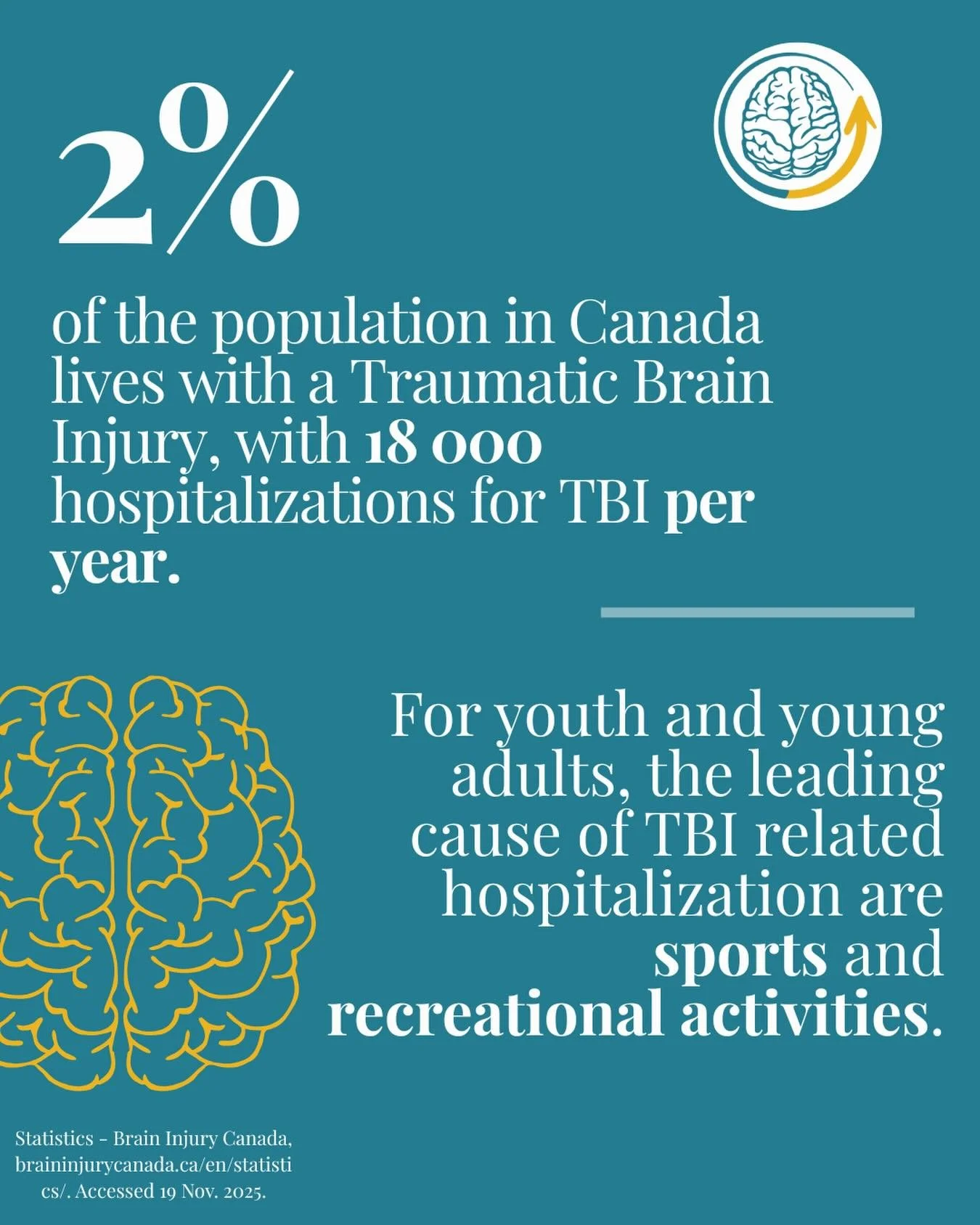 2%

of the population in Canada lives with a Traumatic Brain Injury, with 18 000 hospitalizations for TBI per year.

For youth and young adults, the leading cause of TBI related hospitalization are sports and recreational activities.

Statistics - Brain Injury Canada, braininjurycanada.ca/en/statistics/. Accessed 19 Nov. 2025.